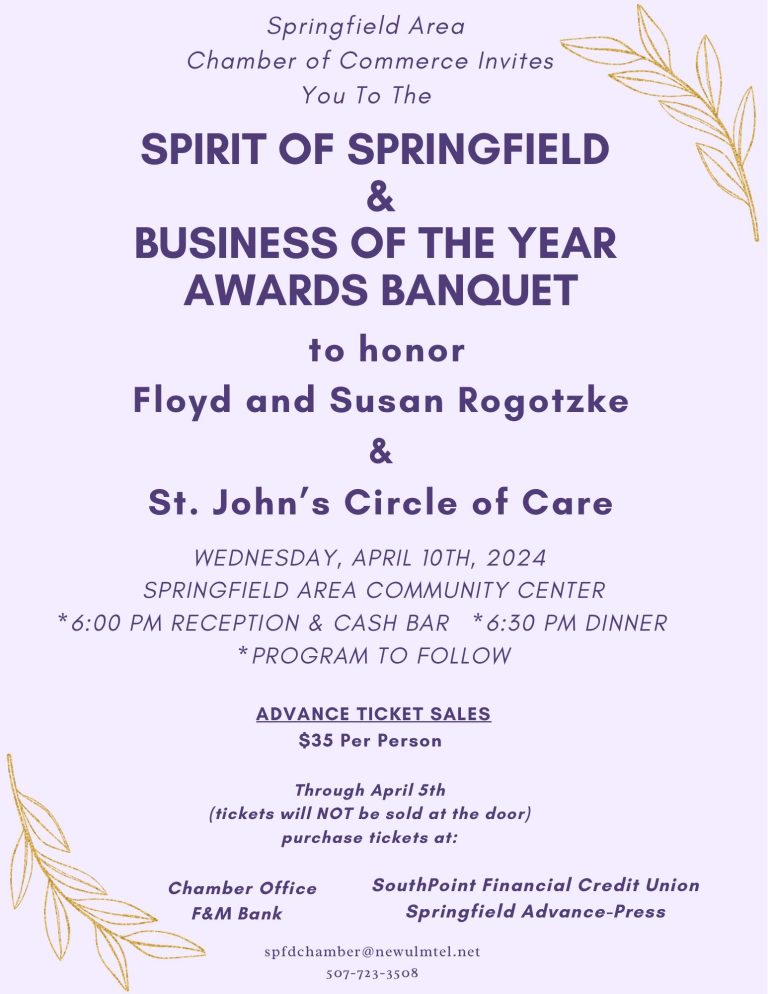 Springfield Area
Chamber of Commerce Invites
You To The

SPIRIT OF SPRINGFIELD
&
BUSINESS OF THE YEAR
AWARDS BANQUET

to honor
Floyd and Susan Rogotzke
&
St. John's Circle of Care

WEDNESDAY, APRIL 10TH, 2024
SPRINGFIELD AREA COMMUNITY CENTER
*6:00 PM RECEPTION & CASH BAR *6:30 PM DINNER
*PROGRAM TO FOLLOW

ADVANCE TICKET SALES
$35 Per Person

Through April 5th
(tickets will NOT be sold at the door)
purchase tickets at:

Chamber Office
F&M Bank

SouthPoint Financial Credit Union
Springfield Advance-Press

spfdchamber@newulmtel.net
507-723-3508